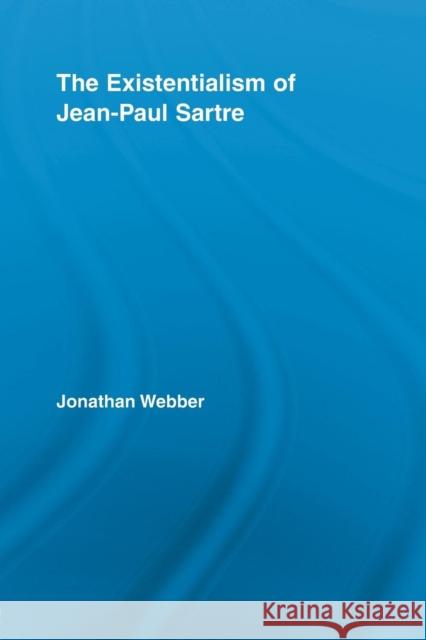 The Existentialism of Jean-Paul Sartre

Jonathan Webber